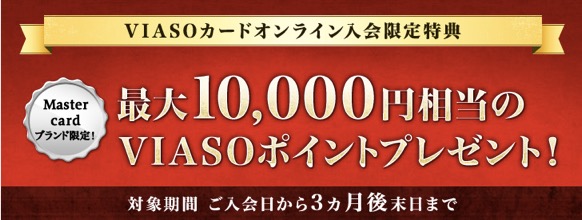 VIASOカードオンライン入会限定特典

Master card ブランド限定!

最大10,000円相当の VIASOポイントプレゼント!

対象期間 ご入会日から3カ月後末日まで